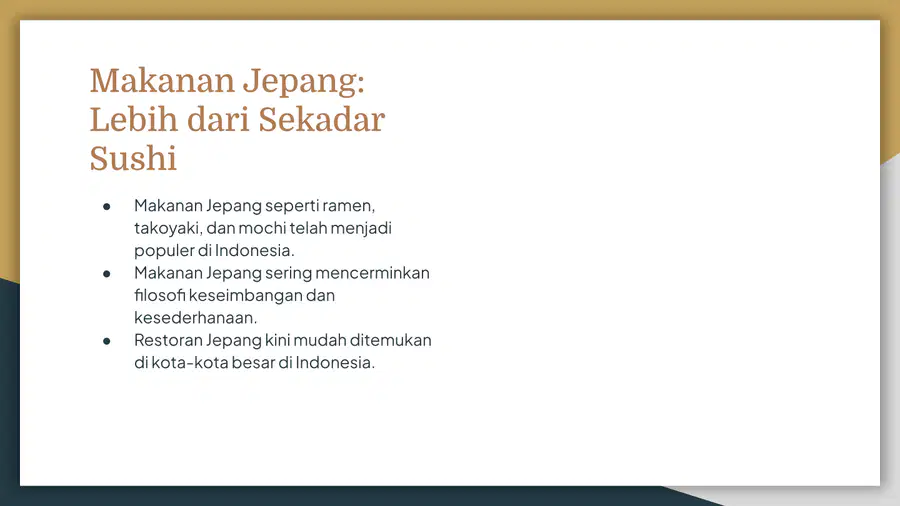 Makanan Jepang: Lebih dari Sekadar Sushi

● Makanan Jepang seperti ramen, takoyaki, dan mochi telah menjadi populer di Indonesia.
● Makanan Jepang sering mencerminkan filosofi keseimbangan dan kesederhanaan.
● Restoran Jepang kini mudah ditemukan di kota-kota besar di Indonesia.